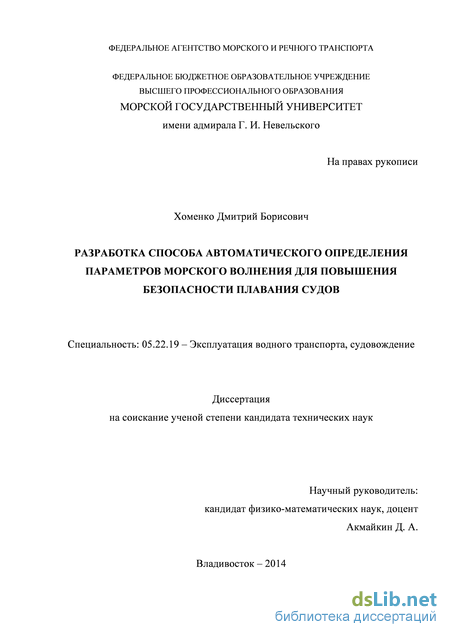 ФЕДЕРАЛЬНОЕ АГЕНТСТВО МОРСКОГО И РЕЧНОГО ТРАНСПОРТА

ФЕДЕРАЛЬНОЕ БЮДЖЕТНОЕ ОБРАЗОВАТЕЛЬНОЕ УЧРЕЖДЕНИЕ
ВЫСШЕГО ПРОФЕССИОНАЛЬНОГО ОБРАЗОВАНИЯ
МОРСКОЙ ГОСУДАРСТВЕННЫЙ УНИВЕРСИТЕТ
имени адмирала Г. И. Невельского

На правах рукописи

Хоменко Дмитрий Борисович

РАЗРАБОТКА СПОСОБА АВТОМАТИЧЕСКОГО ОПРЕДЕЛЕНИЯ ПАРАМЕТРОВ МОРСКОГО ВОЛНЕНИЯ ДЛЯ ПОВЫШЕНИЯ БЕЗОПАСНОСТИ ПЛАВАНИЯ СУДОВ

Специальность: 05.22.19 – Эксплуатация водного транспорта, судовождение

Диссертация
на соискание ученой степени кандидата технических наук

Научный руководитель:
кандидат физико-математических наук, доцент
Акмайкин Д. А.

Владивосток – 2014

dsLib.net
библиотека диссертаций